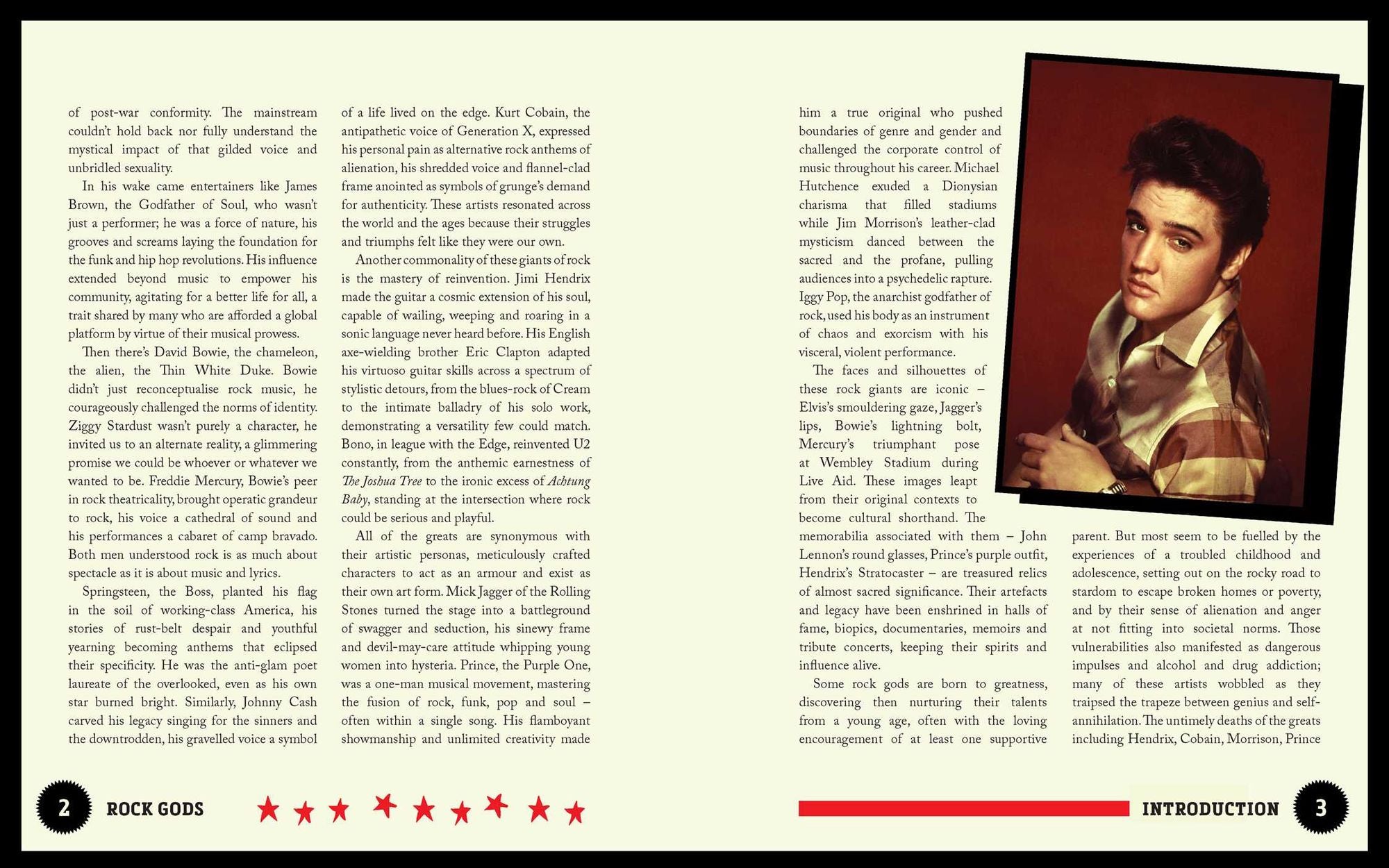 of post-war conformity. The mainstream couldn't hold back nor fully understand the mystical impact of that gilded voice and unbridled sexuality.

In his wake came entertainers like James Brown, the Godfather of Soul, who wasn't just a performer; he was a force of nature, his grooves and screams laying the foundation for the funk and hip hop revolutions. His influence extended beyond music to empower his community, agitating for a better life for all, a trait shared by many who are afforded a global platform by virtue of their musical prowess.

Then there's David Bowie, the chameleon, the alien, the Thin White Duke. Bowie didn't just reconceptualise rock music, he courageously challenged the norms of identity. Ziggy Stardust wasn't purely a character, he invited us to an alternate reality, a glimmering promise we could be whoever or whatever we wanted to be. Freddie Mercury, Bowie's peer in rock theatricality, brought operatic grandeur to rock, his voice a cathedral of sound and his performances a cabaret of camp bravado. Both men understood rock is as much about spectacle as it is about music and lyrics.

Springsteen, the Boss, planted his flag in the soil of working-class America, his stories of rust-belt despair and youthful yearning becoming anthems that eclipsed their specificity. He was the anti-glam poet laureate of the overlooked, even as his own star burned bright. Similarly, Johnny Cash carved his legacy singing for the sinners and the downtrodden, his gravelled voice a symbol of a life lived on the edge. Kurt Cobain, the antipathetic voice of Generation X, expressed his personal pain as alternative rock anthems of alienation, his shredded voice and flannel-clad frame anointed as symbols of grunge's demand for authenticity. These artists resonated across the world and the ages because their struggles and triumphs felt like they were our own.

Another commonality of these giants of rock is the mastery of reinvention. Jimi Hendrix made the guitar a cosmic extension of his soul, capable of wailing, weeping and roaring in a sonic language never heard before. His English axe-wielding brother Eric Clapton adapted his virtuoso guitar skills across a spectrum of stylistic detours, from the blues-rock of Cream to the intimate balladry of his solo work, demonstrating a versatility few could match. Bono, in league with the Edge, reinvented U2 constantly, from the anthemic earnestness of The Joshua Tree to the ironic excess of Achtung Baby, standing at the intersection where rock could be serious and playful.

All of the greats are synonymous with their artistic personas, meticulously crafted characters to act as an armour and exist as their own art form. Mick Jagger of the Rolling Stones turned the stage into a battleground of swagger and seduction, his sinewy frame and devil-may-care attitude whipping young women into hysteria. Prince, the Purple One, was a one-man musical movement, mastering the fusion of rock, funk, pop and soul – often within a single song. His flamboyant showmanship and unlimited creativity made him a true original who pushed boundaries of genre and gender and challenged the corporate control of music throughout his career. Michael Hutchence exuded a Dionysian charisma that filled stadiums while Jim Morrison's leather-clad mysticism danced between the sacred and the profane, pulling audiences into a psychedelic rapture. Iggy Pop, the anarchist godfather of rock, used his body as an instrument of chaos and exorcism with his visceral, violent performance.

The faces and silhouettes of these rock giants are iconic – Elvis's smouldering gaze, Jagger's lips, Bowie's lightning bolt, Mercury's triumphant pose at Wembley Stadium during Live Aid. These images leapt from their original contexts to become cultural shorthand. The memorabilia associated with them – John Lennon's round glasses, Prince's purple outfit, Hendrix's Stratocaster – are treasured relics of almost sacred significance. Their artefacts and legacy have been enshrined in halls of fame, biopics, documentaries, memoirs and tribute concerts, keeping their spirits and influence alive.

Some rock gods are born to greatness, discovering then nurturing their talents from a young age, often with the loving encouragement of at least one supportive parent. But most seem to be fuelled by the experiences of a troubled childhood and adolescence, setting out on the rocky road to stardom to escape broken homes or poverty, and by their sense of alienation and anger at not fitting into societal norms. Those vulnerabilities also manifested as dangerous impulses and alcohol and drug addiction; many of these artists wobbled as they traipsed the trapeze between genius and self-annihilation. The untimely deaths of the greats including Hendrix, Cobain, Morrison, Prince

2 ROCK GODS

INTRODUCTION 3